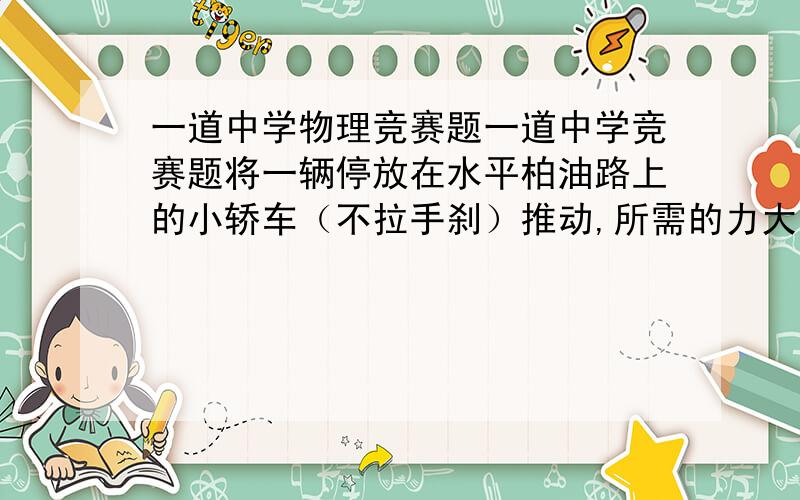 tiger

一道中学物理竞赛题一道中学竞赛题将一辆停放在水平柏油路上的小轿车（不拉手刹）推动,所需的力大